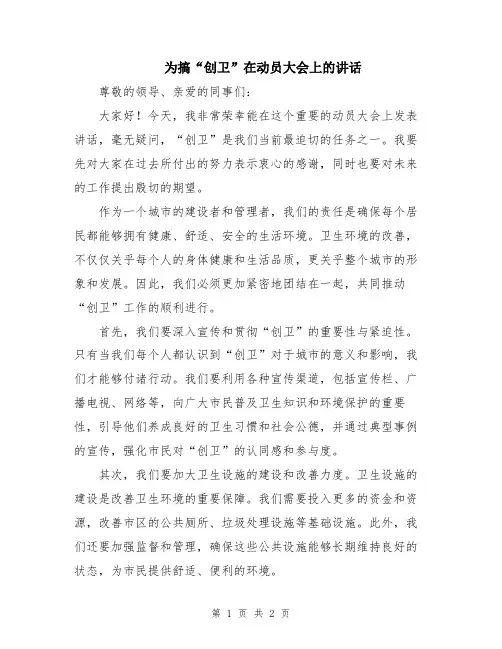 为搞“创卫”在动员大会上的讲话

尊敬的领导、亲爱的同事们：

大家好！今天，我非常荣幸能在这个重要的动员大会上发表讲话，毫无疑问，“创卫”是我们当前最迫切的任务之一。我要先对大家在过去所付出的努力表示衷心的感谢，同时也要对未来的工作提出殷切的期望。

作为一个城市的建设者和管理者，我们的责任是确保每个居民都能够拥有健康、舒适、安全的生活环境。卫生环境的改善，不仅仅关乎每个人的身体健康和生活品质，更关乎整个城市的形象和发展。因此，我们必须更加紧密地团结在一起，共同推动“创卫”工作的顺利进行。

首先，我们要深入宣传和贯彻“创卫”的重要性与紧迫性。只有当我们每个人都认识到“创卫”对于城市的意义和影响，我们才能够付诸行动。我们要利用各种宣传渠道，包括宣传栏、广播电视、网络等，向广大市民普及卫生知识和环境保护的重要性，引导他们养成良好的卫生习惯和社会公德，并通过典型事例的宣传，强化市民对“创卫”的认同感和参与度。

其次，我们要加大卫生设施的建设和改善力度。卫生设施的建设是改善卫生环境的重要保障。我们需要投入更多的资金和资源，改善市区的公共厕所、垃圾处理设施等基础设施。此外，我们还要加强监督和管理，确保这些公共设施能够长期维持良好的状态，为市民提供舒适、便利的环境。

第 1 页 共 2 页